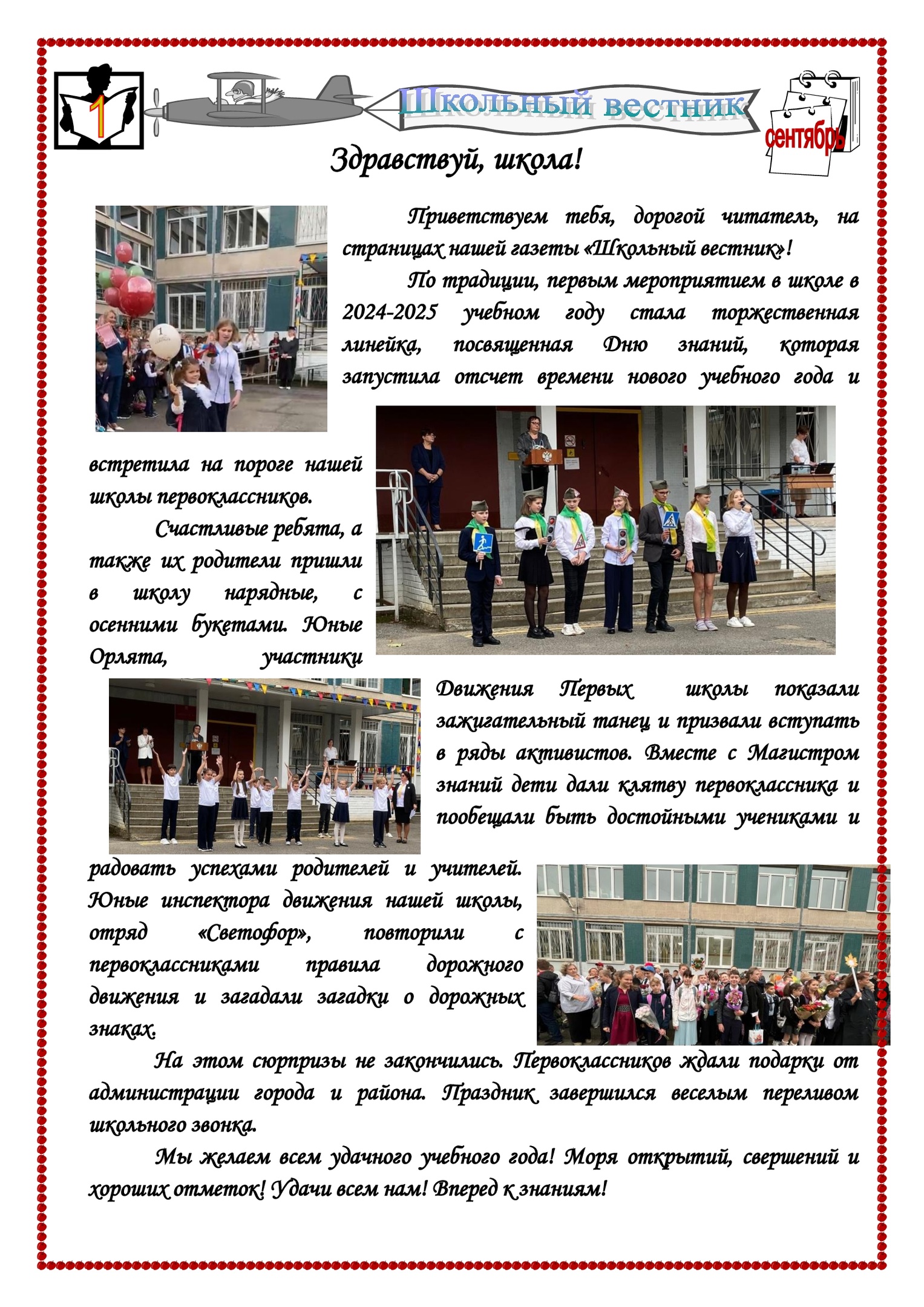 1

Школьный вестник

сентябрь

Здравствуй, школа!

Приветствуем тебя, дорогой читатель, на страницах нашей газеты «Школьный вестник»!

По традиции, первым мероприятием в школе в 2024-2025 учебном году стала торжественная линейка, посвященная Дню знаний, которая запустила отсчет времени нового учебного года и встретила на пороге нашей школы первоклассников.

Счастливые ребята, а также их родители пришли в школу нарядные, с осенними букетами. Юные Орлята, участники Движения Первых школы показали зажигательный танец и призвали вступать в ряды активистов. Вместе с Магистром знаний дети дали клятву первоклассника и пообещали быть достойными учениками и радовать успехами родителей и учителей. Юные инспектора движения нашей школы, отряд «Светофор», повторили с первоклассниками правила дорожного движения и загадали загадки о дорожных знаках.

На этом сюрпризы не закончились. Первоклассников ждали подарки от администрации города и района. Праздник завершился веселым переливом школьного звонка.

Мы желаем всем удачного учебного года! Моря открытий, свершений и хороших отметок! Удачи всем нам! Вперед к знаниям!